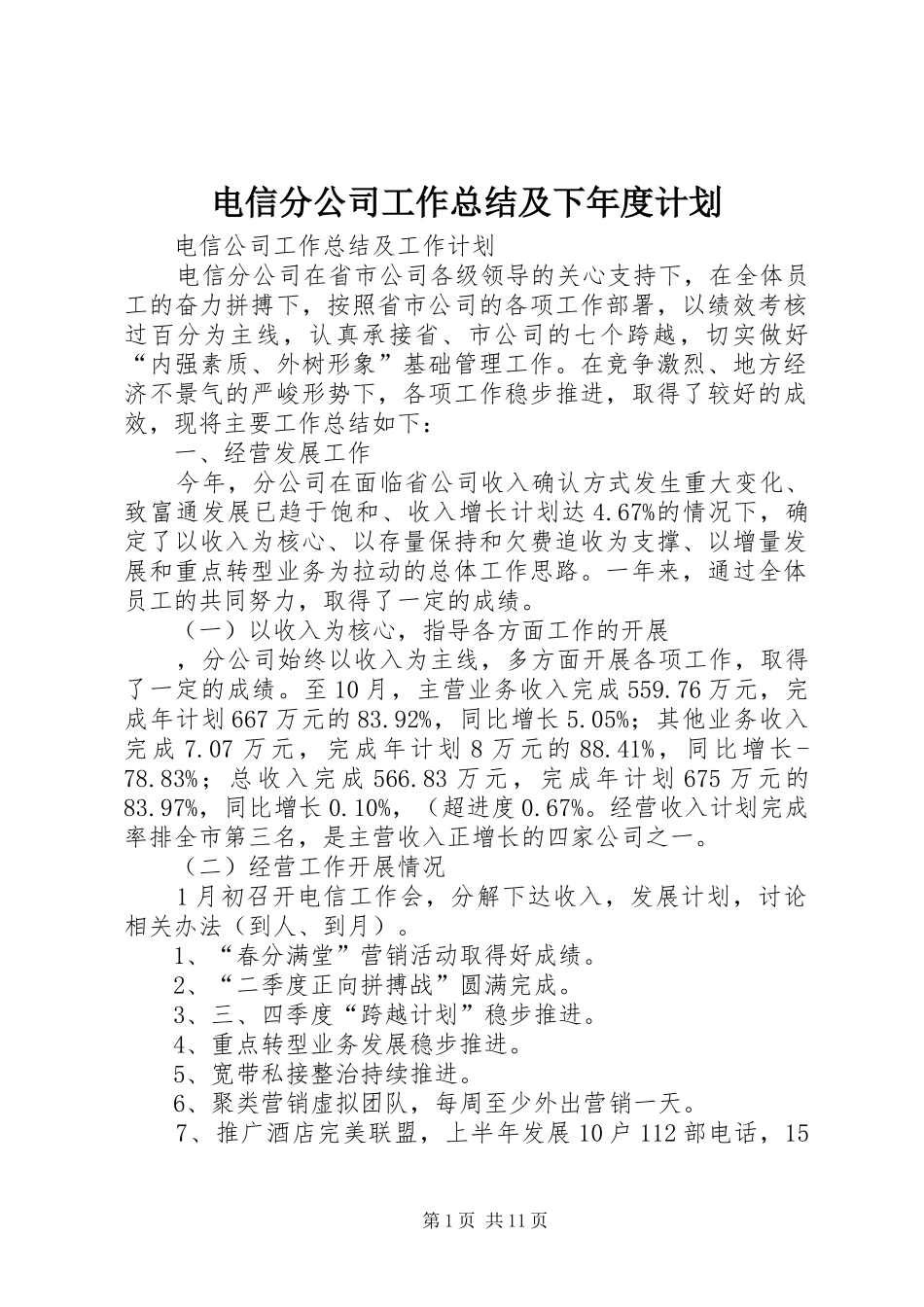 电信分公司工作总结及下年度计划

电信公司工作总结及工作计划

电信分公司在省市公司各级领导的关心支持下，在全体员工的奋力拼搏下，按照省市公司的各项工作部署，以绩效考核过百分为主线，认真承接省、市公司的七个跨越，切实做好“内强素质、外树形象”基础管理工作。在竞争激烈、地方经济不景气的严峻形势下，各项工作稳步推进，取得了较好的成效，现将主要工作总结如下：

一、经营发展工作

今年，分公司在面临省公司收入确认方式发生重大变化、致富通发展已趋于饱和、收入增长计划达4.67%的情况下，确定了以收入为核心、以存量保持和欠费追收为支撑、以增量发展和重点转型业务为拉动的总体工作思路。一年来，通过全体员工的共同努力，取得了一定的成绩。

（一）以收入为核心，指导各方面工作的开展

，分公司始终以收入为主线，多方面开展各项工作，取得了一定的成绩。至10月，主营业务收入完成559.76万元，完成年计划667万元的83.92%，同比增长5.05%；其他业务收入完成7.07万元，完成年计划8万元的88.41%，同比增长-78.83%；总收入完成566.83万元，完成年计划675万元的83.97%，同比增长0.10%，（超进度0.67%。经营收入计划完成率排全市第三名，是主营收入正增长的四家公司之一。

（二）经营工作开展情况

1月初召开电信工作会，分解下达收入，发展计划，讨论相关办法（到人、到月）。

1、“春分满堂”营销活动取得好成绩。

2、“二季度正向拼搏战”圆满完成。

3、三、四季度“跨越计划”稳步推进。

4、重点转型业务发展稳步推进。

5、宽带私接整治持续推进。

6、聚类营销虚拟团队，每周至少外出营销一天。

7、推广酒店完美联盟，上半年发展10户112部电话，15

第1页 共11页